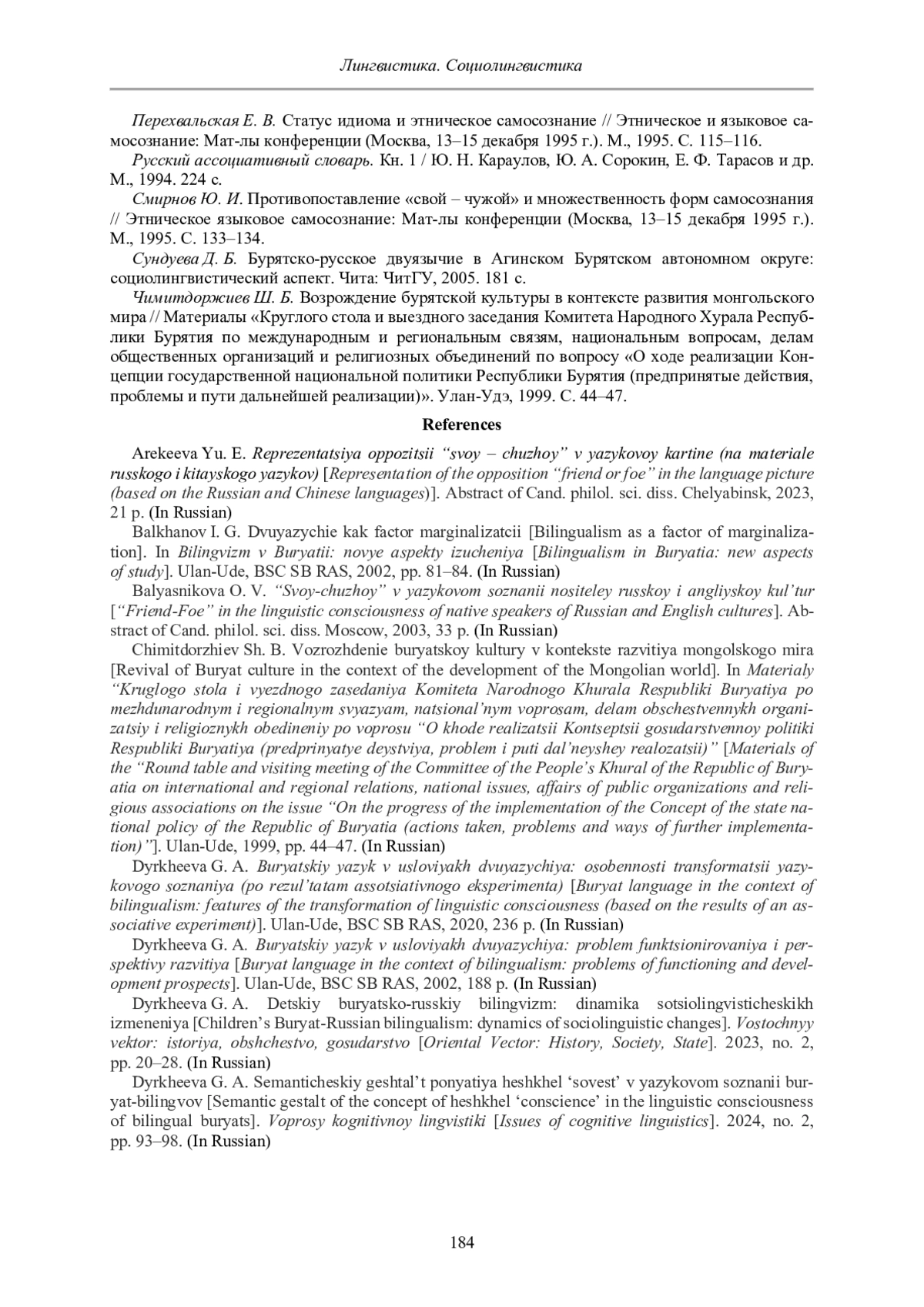 Лингвистика. Социолингвистика

Перехвальская Е. В. Статус идиома и этническое самосознание // Этническое и языковое самосознание: Мат-лы конференции (Москва, 13–15 декабря 1995 г.). М., 1995. С. 115–116.

Русский ассоциативный словарь. Кн. 1 / Ю. Н. Караулов, Ю. А. Сорокин, Е. Ф. Тарасов и др. М., 1994. 224 с.

Смирнов Ю. И. Противопоставление «свой – чужой» и множественность форм самосознания // Этническое языковое самосознание: Мат-лы конференции (Москва, 13–15 декабря 1995 г.). М., 1995. С. 133–134.

Сундуева Д. Б. Бурятско-русское двуязычие в Агинском Бурятском автономном округе: социолингвистический аспект. Чита: ЧитГУ, 2005. 181 с.

Чимитдоржиев Ш. Б. Возрождение бурятской культуры в контексте развития монгольского мира // Материалы «Круглого стола и выездного заседания Комитета Народного Хурала Республики Бурятия по международным и региональным связям, национальным вопросам, делам общественных организаций и религиозных объединений по вопросу «О ходе реализации Концепции государственной национальной политики Республики Бурятия (предпринятые действия, проблемы и пути дальнейшей реализации)». Улан-Удэ, 1999. С. 44–47.

References

Arekeeva Yu. E. Reprezentatsiya oppozitsii “svoy – chuzhoy” v yazykovoy kartine (na materiale russkogo i kitayskogo yazykov) [Representation of the opposition “friend or foe” in the language picture (based on the Russian and Chinese languages)]. Abstract of Cand. philol. sci. diss. Chelyabinsk, 2023, 21 p. (In Russian)

Balkhanov I. G. Dvuyazychie kak factor marginalizatcii [Bilingualism as a factor of marginalization]. In Bilingvizm v Buryatii: novye aspekty izucheniya [Bilingualism in Buryatia: new aspects of study]. Ulan-Ude, BSC SB RAS, 2002, pp. 81–84. (In Russian)

Balyasnikova O. V. “Svoy-chuzhoy” v yazykovom soznanii nositeley russkoy i angliyskoy kul’tur [“Friend-Foe” in the linguistic consciousness of native speakers of Russian and English cultures]. Abstract of Cand. philol. sci. diss. Moscow, 2003, 33 p. (In Russian)

Chimitdorzhiev Sh. B. Vozrozhdenie buryatskoy kultury v kontekste razvitiya mongolskogo mira [Revival of Buryat culture in the context of the development of the Mongolian world]. In Materialy “Kruglogo stola i vyezdnogo zasedaniya Komiteta Narodnogo Khurala Respubliki Buryatiya po mezhdunarodnym i regionalnym svyazyam, natsional’nym voprosam, delam obschestvennykh organizatsiy i religioznykh obedineniy po voprosu “O khode realizatsii Kontseptsii gosudarstvennoy politiki Respubliki Buryatiya (predprinyatye deystviya, problem i puti dal’neyshey realozatsii)” [Materials of the “Round table and visiting meeting of the Committee of the People’s Khural of the Republic of Buryatia on international and regional relations, national issues, affairs of public organizations and religious associations on the issue “On the progress of the implementation of the Concept of the state national policy of the Republic of Buryatia (actions taken, problems and ways of further implementation)”]. Ulan-Ude, 1999, pp. 44–47. (In Russian)

Dyrkheeva G. A. Buryatskiy yazyk v usloviyakh dvuyazychiya: osobennosti transformatsii yazykovogo soznaniya (po rezul’tatam assotsiativnogo eksperimenta) [Buryat language in the context of bilingualism: features of the transformation of linguistic consciousness (based on the results of an associative experiment)]. Ulan-Ude, BSC SB RAS, 2020, 236 p. (In Russian)

Dyrkheeva G. A. Buryatskiy yazyk v usloviyakh dvuyazychiya: problem funktsionirovaniya i perspektivy razvitiya [Buryat language in the context of bilingualism: problems of functioning and development prospects]. Ulan-Ude, BSC SB RAS, 2002, 188 p. (In Russian)

Dyrkheeva G. A. Detskiy buryatsko-russkiy bilingvizm: dinamika sotsiolingvisticheskikh izmeneniya [Children’s Buryat-Russian bilingualism: dynamics of sociolinguistic changes]. Vostochnyy vektor: istoriya, obshchestvo, gosudarstvo [Oriental Vector: History, Society, State]. 2023, no. 2, pp. 20–28. (In Russian)

Dyrkheeva G. A. Semanticheskiy geshtal’t ponyatiya heshkhel ‘sovest’ v yazykovom soznanii buryat-bilingvov [Semantic gestalt of the concept of heshkhel ‘conscience’ in the linguistic consciousness of bilingual buryats]. Voprosy kognitivnoy lingvistiki [Issues of cognitive linguistics]. 2024, no. 2, pp. 93–98. (In Russian)

184